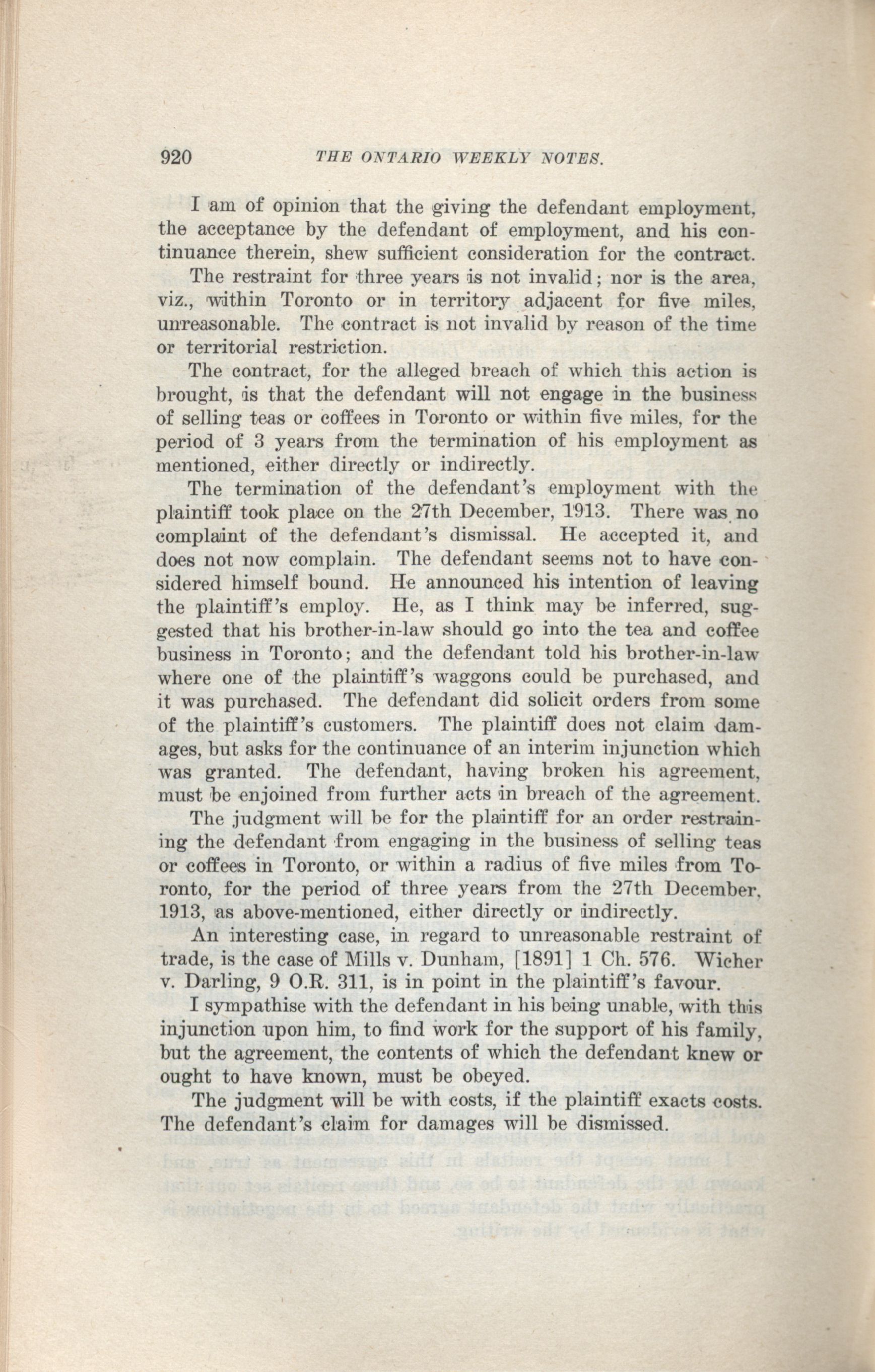 920 THE ONTARIO WEEKLY NOTES.

I am of opinion that the giving the defendant employment, the acceptance by the defendant of employment, and his continuance therein, shew sufficient consideration for the contract.

The restraint for three years is not invalid; nor is the area, viz., within Toronto or in territory adjacent for five miles, unreasonable. The contract is not invalid by reason of the time or territorial restriction.

The contract, for the alleged breach of which this action is brought, is that the defendant will not engage in the business of selling teas or coffees in Toronto or within five miles, for the period of 3 years from the termination of his employment as mentioned, either directly or indirectly.

The termination of the defendant's employment with the plaintiff took place on the 27th December, 1913. There was no complaint of the defendant's dismissal. He accepted it, and does not now complain. The defendant seems not to have considered himself bound. He announced his intention of leaving the plaintiff's employ. He, as I think may be inferred, suggested that his brother-in-law should go into the tea and coffee business in Toronto; and the defendant told his brother-in-law where one of the plaintiff's waggons could be purchased, and it was purchased. The defendant did solicit orders from some of the plaintiff's customers. The plaintiff does not claim damages, but asks for the continuance of an interim injunction which was granted. The defendant, having broken his agreement, must be enjoined from further acts in breach of the agreement.

The judgment will be for the plaintiff for an order restraining the defendant from engaging in the business of selling teas or coffees in Toronto, or within a radius of five miles from Toronto, for the period of three years from the 27th December, 1913, as above-mentioned, either directly or indirectly.

An interesting case, in regard to unreasonable restraint of trade, is the case of Mills v. Dunham, [1891] 1 Ch. 576. Wicher v. Darling, 9 O.R. 311, is in point in the plaintiff's favour.

I sympathise with the defendant in his being unable, with this injunction upon him, to find work for the support of his family, but the agreement, the contents of which the defendant knew or ought to have known, must be obeyed.

The judgment will be with costs, if the plaintiff exacts costs. The defendant's claim for damages will be dismissed.